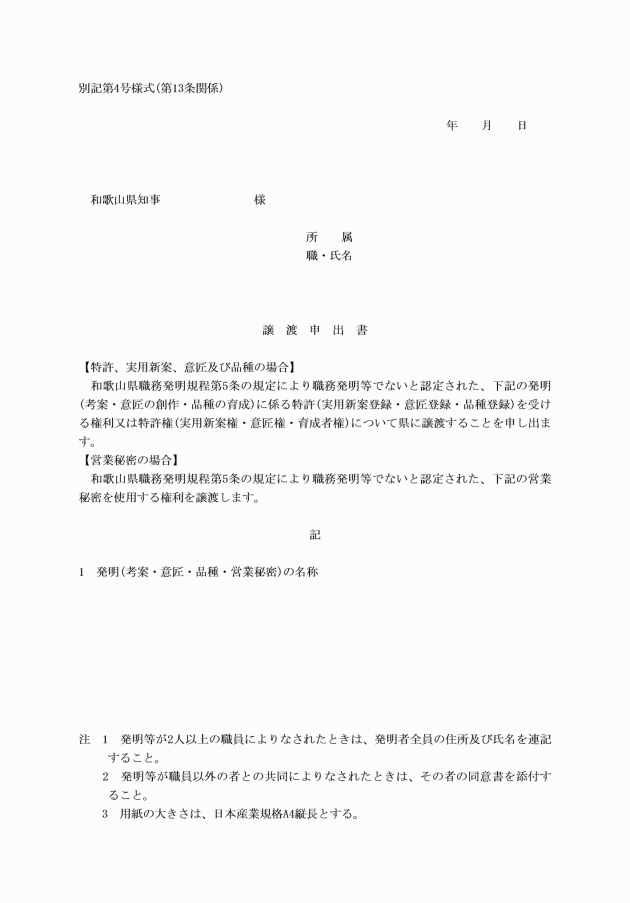 別記第4号様式(第13条関係)

年　月　日

和歌山県知事　　　　　　様

所　属
職・氏名

譲 渡 申 出 書

【特許、実用新案、意匠及び品種の場合】
和歌山県職務発明規程第5条の規定により職務発明等でないと認定された、下記の発明(考案・意匠の創作・品種の育成)に係る特許(実用新案登録・意匠登録・品種登録)を受ける権利又は特許権(実用新案権・意匠権・育成者権)について県に譲渡することを申し出ます。
【営業秘密の場合】
和歌山県職務発明規程第5条の規定により職務発明等でないと認定された、下記の営業秘密を使用する権利を譲渡します。

記

1　発明(考案・意匠・品種・営業秘密)の名称

注　1　発明等が2人以上の職員によりなされたときは、発明者全員の住所及び氏名を連記すること。
2　発明等が職員以外の者との共同によりなされたときは、その者の同意書を添付すること。
3　用紙の大きさは、日本産業規格A4縦長とする。